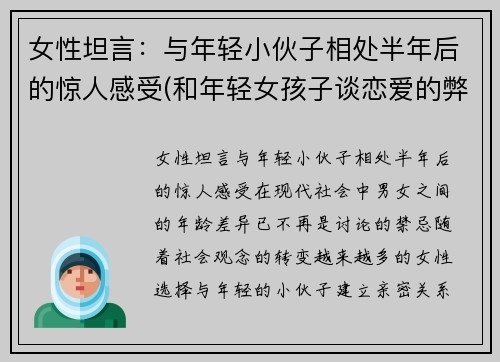 女性坦言：与年轻小伙子相处半年后的惊人感受(和年轻女孩子谈恋爱的弊

女性坦言与年轻小伙子相处半年后的惊人感受在现代社会中男女之间的年龄差异已不再是讨论的禁忌随着社会观念的转变越来越多的女性选择与年轻的小伙子建立亲密关系